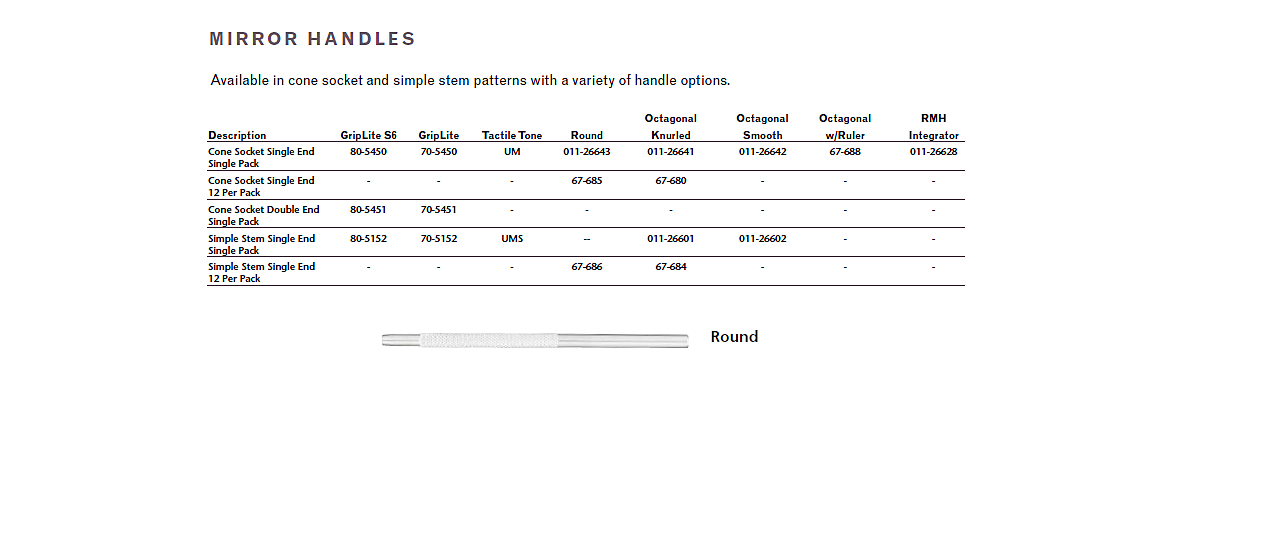 MIRROR HANDLES

Available in cone socket and simple stem patterns with a variety of handle options.

| Description | GripLite S6 | GripLite | Tactile Tone | Round | Octagonal Knurled | Octagonal Smooth | Octagonal w/Ruler | RMH Integrator |
|---|---|---|---|---|---|---|---|---|
| Cone Socket Single End Single Pack | 80-5450 | 70-5450 | UM | 011-26643 | 011-26641 | 011-26642 | 67-688 | 011-26628 |
| Cone Socket Single End 12 Per Pack | - | - | - | 67-685 | 67-680 | - | - | - |
| Cone Socket Double End Single Pack | 80-5451 | 70-5451 | - | - | - | - | - | - |
| Simple Stem Single End Single Pack | 80-5152 | 70-5152 | UMS | -- | 011-26601 | 011-26602 | - | - |
| Simple Stem Single End 12 Per Pack | - | - | - | 67-686 | 67-684 | - | - | - |

Round